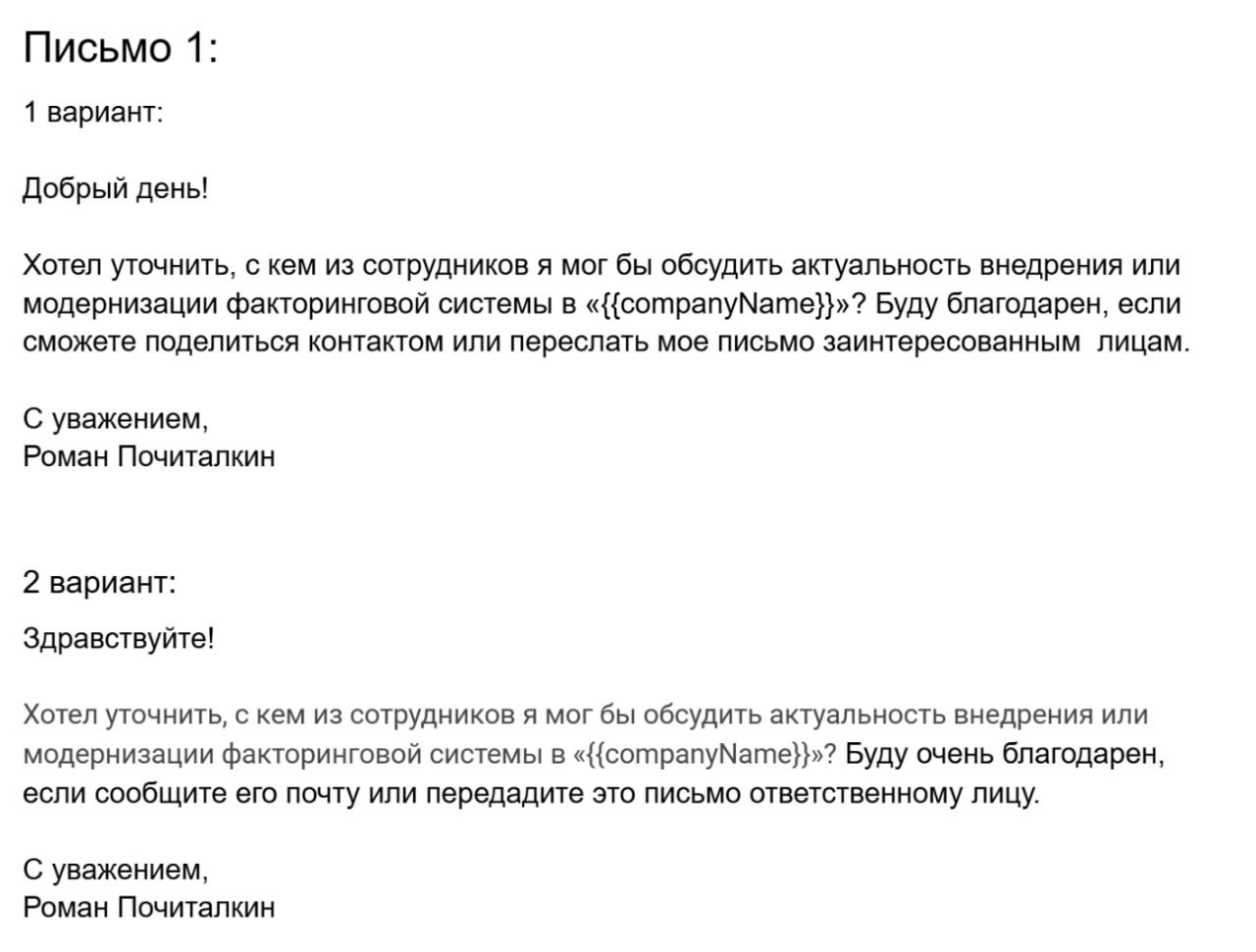 Письмо 1:

1 вариант:

Добрый день!

Хотел уточнить, с кем из сотрудников я мог бы обсудить актуальность внедрения или модернизации факторинговой системы в «{{companyName}}»? Буду благодарен, если сможете поделиться контактом или переслать мое письмо заинтересованным лицам.

С уважением,
Роман Почиталкин

2 вариант:

Здравствуйте!

Хотел уточнить, с кем из сотрудников я мог бы обсудить актуальность внедрения или модернизации факторинговой системы в «{{companyName}}»? Буду очень благодарен, если сообщите его почту или передадите это письмо ответственному лицу.

С уважением,
Роман Почиталкин